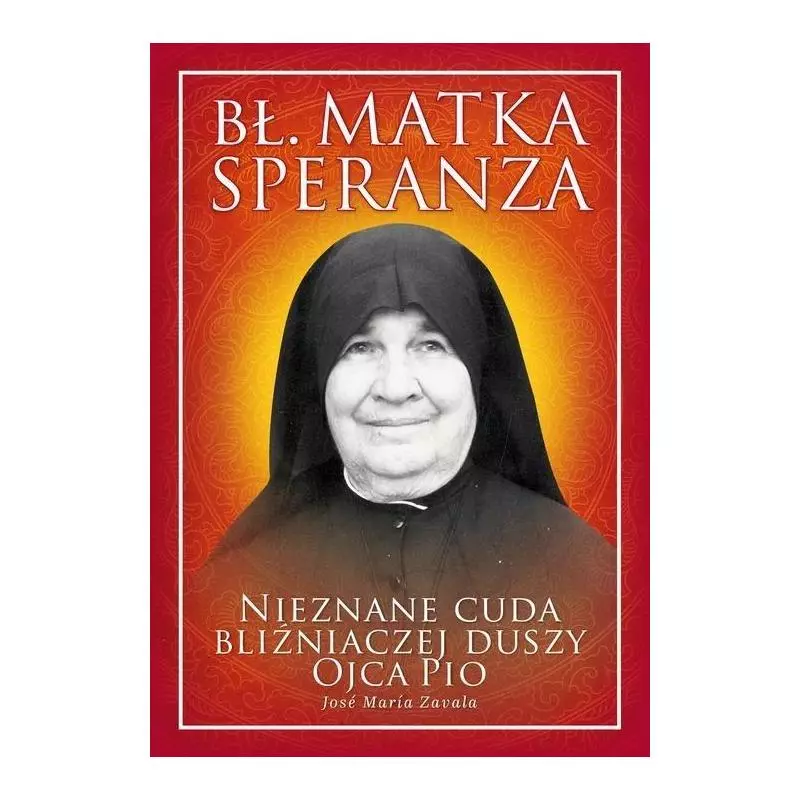 BŁ. MATKA SPERANZA

NIEZNANE CUDA BLIŹNIACZEJ DUSZY OJCA PIO

José María Zavala